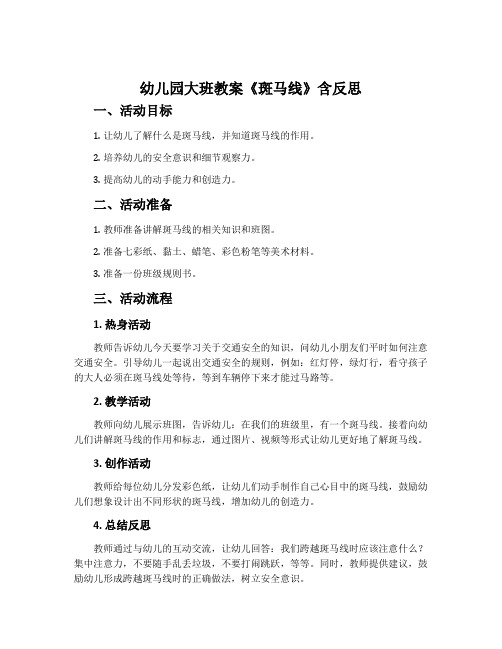 幼儿园大班教案《斑马线》含反思

一、活动目标

1. 让幼儿了解什么是斑马线，并知道斑马线的作用。

2. 培养幼儿的安全意识和细节观察力。

3. 提高幼儿的动手能力和创造力。

二、活动准备

1. 教师准备讲解斑马线的相关知识和班图。

2. 准备七彩纸、黏土、蜡笔、彩色粉笔等美术材料。

3. 准备一份班级规则书。

三、活动流程

1. 热身活动

教师告诉幼儿今天要学习关于交通安全的知识，问幼儿小朋友们平时如何注意交通安全。引导幼儿一起说出交通安全的规则，例如：红灯停，绿灯行，看守孩子的大人必须在斑马线处等待，等到车辆停下来才能过马路等。

2. 教学活动

教师向幼儿展示班图，告诉幼儿：在我们的班级里，有一个斑马线。接着向幼儿们讲解斑马线的作用和标志，通过图片、视频等形式让幼儿更好地了解斑马线。

3. 创作活动

教师给每位幼儿分发彩色纸，让幼儿们动手制作自己心目中的斑马线，鼓励幼儿们想象设计出不同形状的斑马线，增加幼儿的创造力。

4. 总结反思

教师通过与幼儿的互动交流，让幼儿回答：我们跨越斑马线时应该注意什么？集中注意力，不要随手乱丢垃圾，不要打闹跳跃，等等。同时，教师提供建议，鼓励幼儿形成跨越斑马线时的正确做法，树立安全意识。